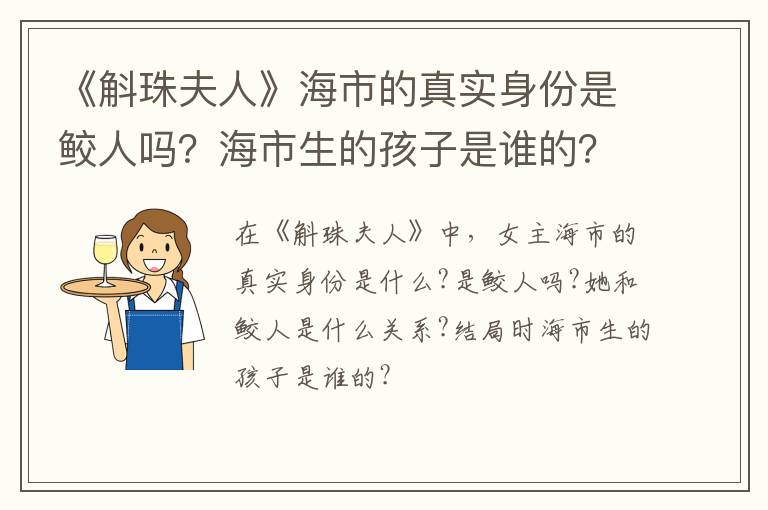 《斛珠夫人》海市的真实身份是鲛人吗？海市生的孩子是谁的？

在《斛珠夫人》中，女主海市的真实身份是什么？是鲛人吗？她和鲛人是什么关系？结局时海市生的孩子是谁的？